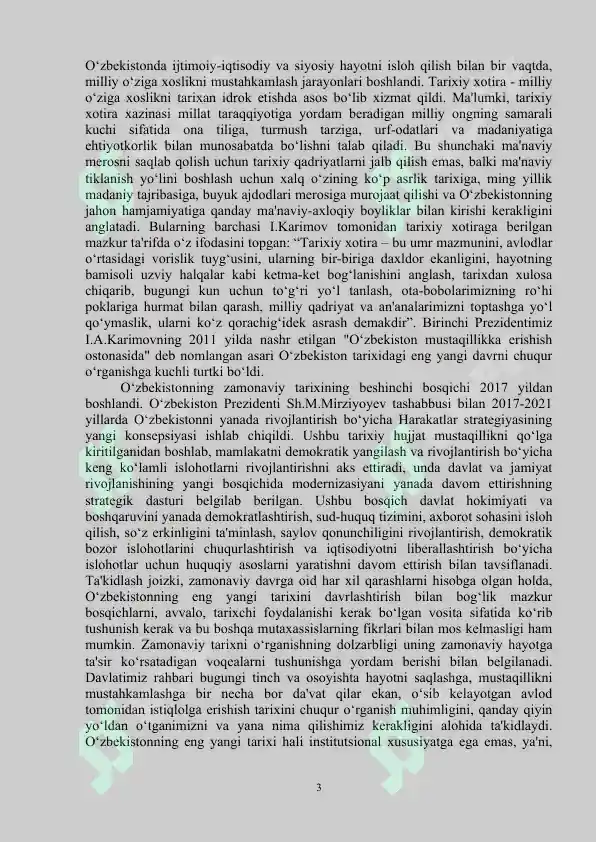 O‘zbekistonda ijtimoiy-iqtisodiy va siyosiy hayotni isloh qilish bilan bir vaqtda, milliy o‘ziga xoslikni mustahkamlash jarayonlari boshlandi. Tarixiy xotira - milliy o‘ziga xoslikni tarixan idrok etishda asos bo‘lib xizmat qildi. Ma'lumki, tarixiy xotira xazinasi millat taraqqiyotiga yordam beradigan milliy ongning samarali kuchi sifatida ona tiliga, turmush tarziga, urf-odatlari va madaniyatiga ehtiyotkorlik bilan munosabatda bo‘lishni talab qiladi. Bu shunchaki ma'naviy merosni saqlab qolish uchun tarixiy qadriyatlarni jalb qilish emas, balki ma'naviy tiklanish yo‘lini boshlash uchun xalq o‘zining ko‘p asrlik tarixiga, ming yillik madaniy tajribasiga, buyuk ajdodlari merosiga murojaat qilishi va O‘zbekistonning jahon hamjamiyatiga qanday ma'naviy-axloqiy boyliklar bilan kirishi kerakligini anglatadi. Bularning barchasi I.Karimov tomonidan tarixiy xotiraga berilgan mazkur ta'rifda o‘z ifodasini topgan: “Tarixiy xotira – bu umr mazmunini, avlodlar o‘rtasidagi vorislik tuyg‘usini, ularning bir-biriga daxldor ekanligini, hayotning bamisoli uzviy halqalar kabi ketma-ket bog‘lanishini anglash, tarixdan xulosa chiqarib, bugungi kun uchun to‘g‘ri yo‘l tanlash, ota-bobolarimizning ro‘hi poklariga hurmat bilan qarash, milliy qadriyat va an'analarimizni toptashga yo‘l qo‘ymaslik, ularni ko‘z qorachig‘idek asrash demakdir”. Birinchi Prezidentimiz I.A.Karimovning 2011 yilda nashr etilgan "O‘zbekiston mustaqillikka erishish ostonasida" deb nomlangan asari O‘zbekiston tarixidagi eng yangi davrni chuqur o‘rganishga kuchli turtki bo‘ldi.

O‘zbekistonning zamonaviy tarixining beshinchi bosqichi 2017 yildan boshlandi. O‘zbekiston Prezidenti Sh.M.Mirziyoyev tashabbusi bilan 2017-2021 yillarda O‘zbekistonni yanada rivojlantirish bo‘yicha Harakatlar strategiyasining yangi konsepsiyasi ishlab chiqildi. Ushbu tarixiy hujjat mustaqillikni qo‘lga kiritilganidan boshlab, mamlakatni demokratik yangilash va rivojlantirish bo‘yicha keng ko‘lamli islohotlarni rivojlantirishni aks ettiradi, unda davlat va jamiyat rivojlanishining yangi bosqichida modernizasiyani yanada davom ettirishning strategik dasturi belgilab berilgan. Ushbu bosqich davlat hokimiyati va boshqaruvini yanada demokratlashtirish, sud-huquq tizimini, axborot sohasini isloh qilish, so‘z erkinligini ta'minlash, saylov qonunchiligini rivojlantirish, demokratik bozor islohotlarini chuqurlashtirish va iqtisodiyotni liberallashtirish bo‘yicha islohotlar uchun huquqiy asoslarni yaratishni davom ettirish bilan tavsiflanadi. Ta'kidlash joizki, zamonaviy davrga oid har xil qarashlarni hisobga olgan holda, O‘zbekistonning eng yangi tarixini davrlashtirish bilan bog‘lik mazkur bosqichlarni, avvalo, tarixchi foydalanishi kerak bo‘lgan vosita sifatida ko‘rib tushunish kerak va bu boshqa mutaxassislarning fikrlari bilan mos kelmasligi ham mumkin. Zamonaviy tarixni o‘rganishning dolzarbligi uning zamonaviy hayotga ta'sir ko‘rsatadigan voqealarni tushunishga yordam berishi bilan belgilanadi. Davlatimiz rahbari bugungi tinch va osoyishta hayotni saqlashga, mustaqillikni mustahkamlashga bir necha bor da'vat qilar ekan, o‘sib kelayotgan avlod tomonidan istiqlolga erishish tarixini chuqur o‘rganish muhimligini, qanday qiyin yo‘ldan o‘tganimizni va yana nima qilishimiz kerakligini alohida ta'kidlaydi. O‘zbekistonning eng yangi tarixi hali institutsional xususiyatga ega emas, ya'ni,

3